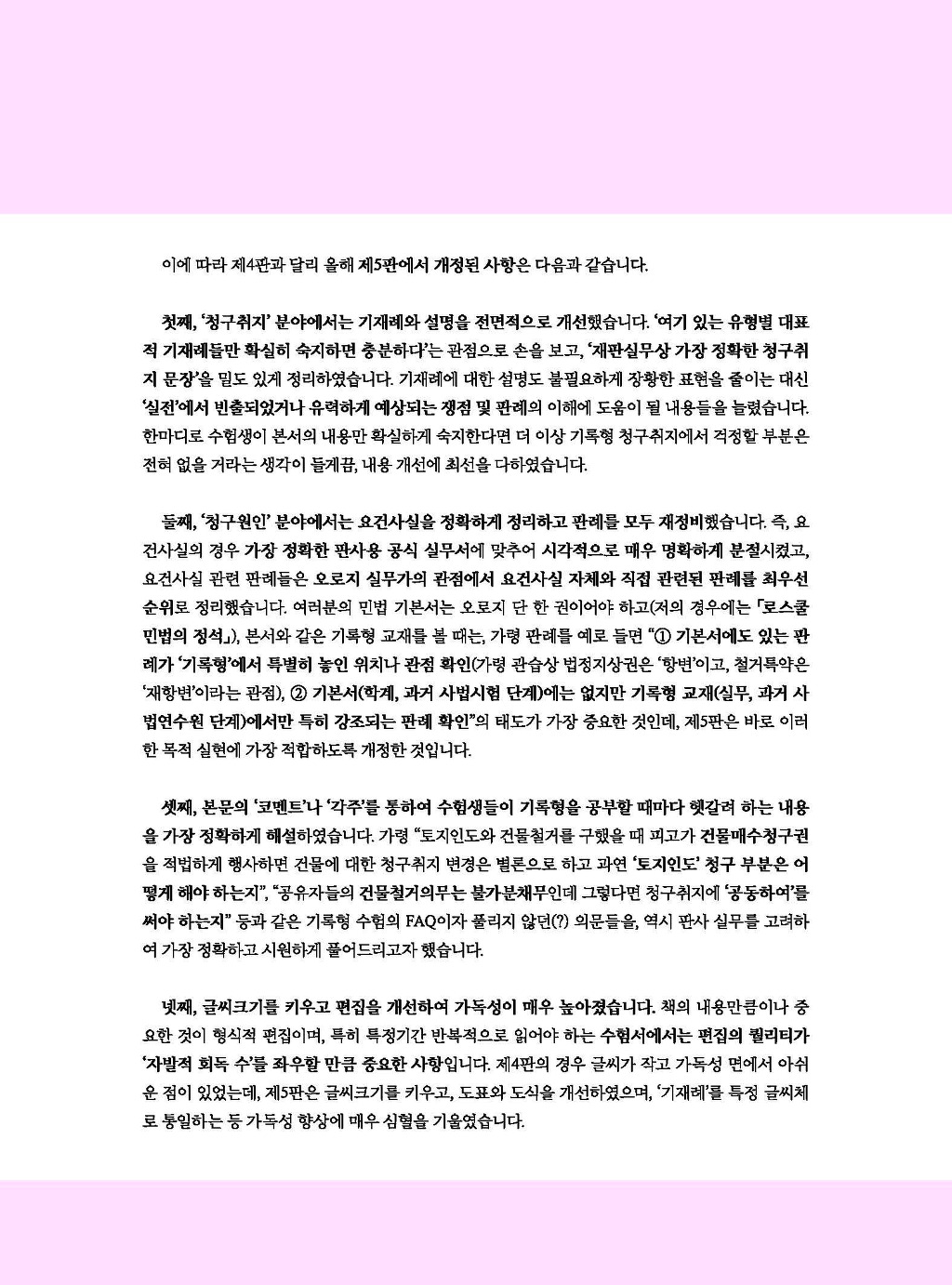 이에 따라 제4판과 달리 올해 제5판에서 개정된 사항은 다음과 같습니다.

첫째, '청구취지' 분야에서는 기재례와 설명을 전면적으로 개선했습니다. '여기 있는 유형별 대표적 기재례들만 확실히 숙지하면 충분하다'는 관점으로 손을 보고, '재판실무상 가장 정확한 청구취지 문장'을 밀도 있게 정리하였습니다. 기재례에 대한 설명도 불필요하게 장황한 표현을 줄이는 대신 '실전'에서 빈출되었거나 유력하게 예상되는 쟁점 및 판례의 이해에 도움이 될 내용들을 늘렸습니다. 한마디로 수험생이 본서의 내용만 확실하게 숙지한다면 더 이상 기록형 청구취지에서 걱정할 부분은 전혀 없을 거라는 생각이 들게끔, 내용 개선에 최선을 다하였습니다.

둘째, '청구원인' 분야에서는 요건사실을 정확하게 정리하고 판례를 모두 재정비했습니다. 즉, 요건사실의 경우 가장 정확한 판사용 공식 실무서에 맞추어 시각적으로 매우 명확하게 분절시켰고, 요건사실 관련 판례들은 오로지 실무가의 관점에서 요건사실 자체와 직접 관련된 판례를 최우선 순위로 정리했습니다. 여러분의 민법 기본서는 오로지 단 한 권이어야 하고(저의 경우에는 「로스쿨 민법의 정석」), 본서와 같은 기록형 교재를 볼 때는, 가령 판례를 예로 들면 "① 기본서에도 있는 판례가 '기록형'에서 특별히 놓인 위치나 관점 확인(가령 관습상 법정지상권은 '항변'이고, 철거특약은 '재항변'이라는 관점), ② 기본서(학계, 과거 사법시험 단계)에는 없지만 기록형 교재(실무, 과거 사법연수원 단계)에서만 특히 강조되는 판례 확인"의 태도가 가장 중요한 것인데, 제5판은 바로 이러한 목적 실현에 가장 적합하도록 개정한 것입니다.

셋째, 본문의 '코멘트'나 '각주'를 통하여 수험생들이 기록형을 공부할 때마다 헷갈려 하는 내용을 가장 정확하게 해설하였습니다. 가령 "토지인도와 건물철거를 구했을 때 피고가 건물매수청구권을 적법하게 행사하면 건물에 대한 청구취지 변경은 별론으로 하고 과연 '토지인도' 청구 부분은 어떻게 해야 하는지", "공유자들의 건물철거의무는 불가분채무인데 그렇다면 청구취지에 '공동하여'를 써야 하는지" 등과 같은 기록형 수험의 FAQ이자 풀리지 않던(?) 의문들을, 역시 판사 실무를 고려하여 가장 정확하고 시원하게 풀어드리고자 했습니다.

넷째, 글씨크기를 키우고 편집을 개선하여 가독성이 매우 높아졌습니다. 책의 내용만큼이나 중요한 것이 형식적 편집이며, 특히 특정기간 반복적으로 읽어야 하는 수험서에서는 편집의 퀄리티가 '자발적 회독 수'를 좌우할 만큼 중요한 사항입니다. 제4판의 경우 글씨가 작고 가독성 면에서 아쉬운 점이 있었는데, 제5판은 글씨크기를 키우고, 도표와 도식을 개선하였으며, '기재례'를 특정 글씨체로 통일하는 등 가독성 향상에 매우 심혈을 기울였습니다.